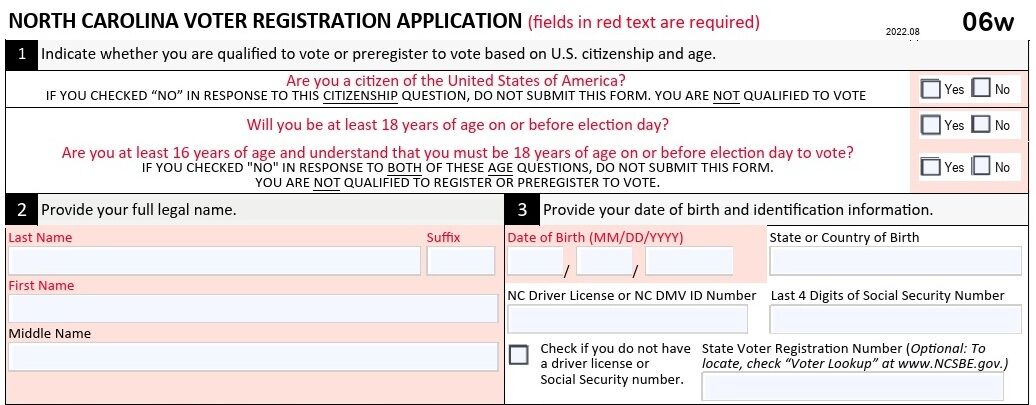 NORTH CAROLINA VOTER REGISTRATION APPLICATION (fields in red text are required)

2022.08

06w

1 Indicate whether you are qualified to vote or preregister to vote based on U.S. citizenship and age.

Are you a citizen of the United States of America?
IF YOU CHECKED "NO" IN RESPONSE TO THIS CITIZENSHIP QUESTION, DO NOT SUBMIT THIS FORM. YOU ARE NOT QUALIFIED TO VOTE

Yes No

Will you be at least 18 years of age on or before election day?

Yes No

Are you at least 16 years of age and understand that you must be 18 years of age on or before election day to vote?
IF YOU CHECKED "NO" IN RESPONSE TO BOTH OF THESE AGE QUESTIONS, DO NOT SUBMIT THIS FORM.
YOU ARE NOT QUALIFIED TO REGISTER OR PREREGISTER TO VOTE.

Yes No

2 Provide your full legal name.

Last Name

Suffix

First Name

Middle Name

3 Provide your date of birth and identification information.

Date of Birth (MM/DD/YYYY)

/ /

State or Country of Birth

NC Driver License or NC DMV ID Number

Last 4 Digits of Social Security Number

Check if you do not have a driver license or Social Security number.

State Voter Registration Number (Optional: To locate, check "Voter Lookup" at www.NCSBE.gov.)